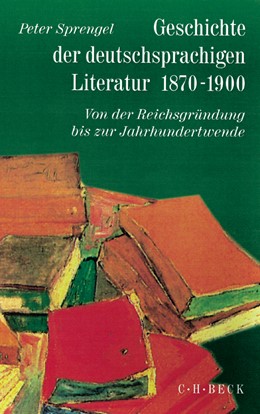 Peter Sprengel

Geschichte der deutschsprachigen Literatur 1870-1900

Von der Reichsgründung bis zur Jahrhundertwende

C·H·BECK